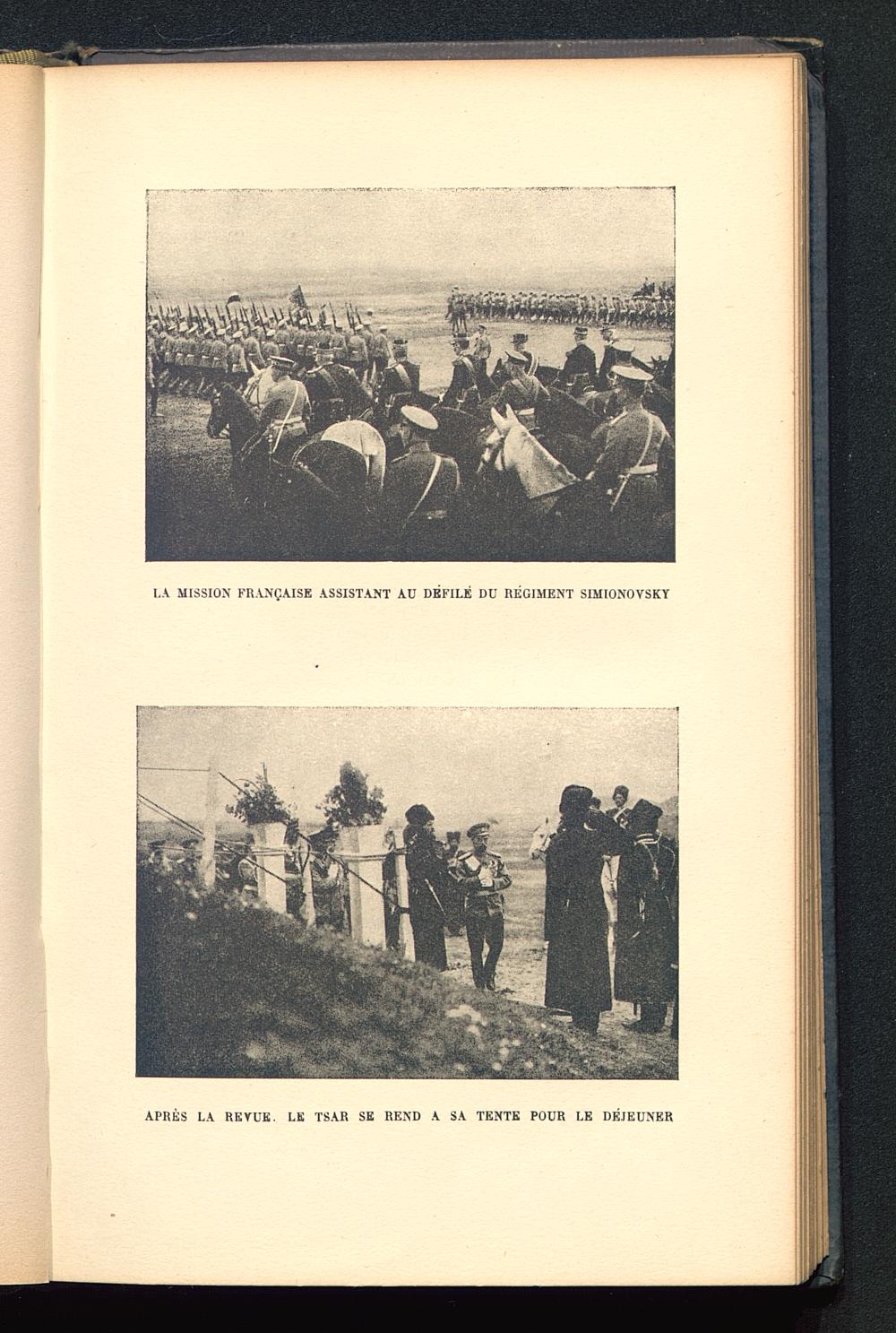 LA MISSION FRANÇAISE ASSISTANT AU DÉFILÉ DU RÉGIMENT SIMIONOVSKY

APRÈS LA REVUE. LE TSAR SE REND A SA TENTE POUR LE DÉJEUNER